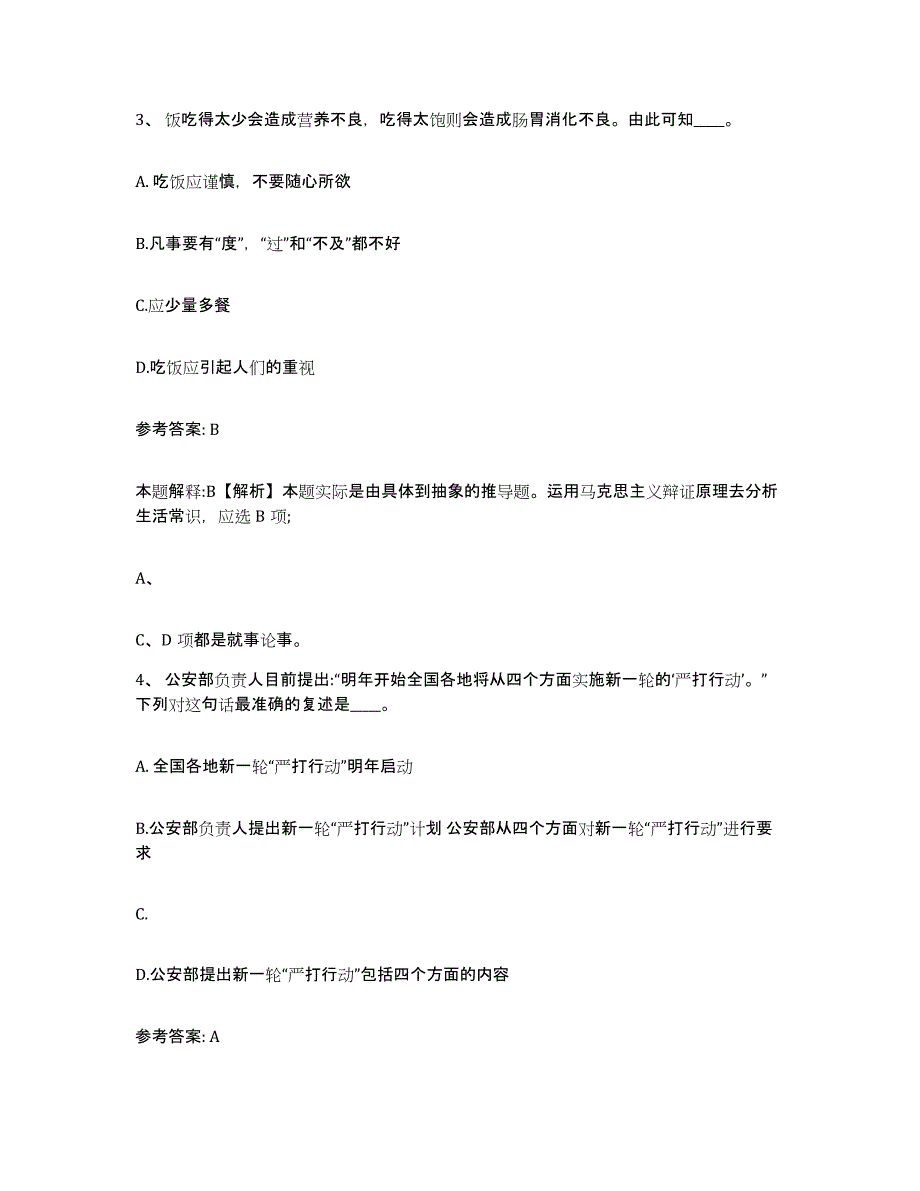 3、 饭吃得太少会造成营养不良，吃得太饱则会造成肠胃消化不良。由此可知____。

A. 吃饭应谨慎，不要随心所欲

B.凡事要有“度”，“过”和“不及”都不好

C.应少量多餐

D.吃饭应引起人们的重视

参考答案: B

本题解释:B【解析】本题实际是由具体到抽象的推导题。运用马克思主义辩证原理去分析生活常识，应选 B 项;

A、

C、D 项都是就事论事。

4、 公安部负责人目前提出:“明年开始全国各地将从四个方面实施新一轮的‘严打行动’。”下列对这句话最准确的复述是____。

A. 全国各地新一轮“严打行动”明年启动

B.公安部负责人提出新一轮“严打行动”计划 公安部从四个方面对新一轮“严打行动”进行要求

C.

D.公安部提出新一轮“严打行动”包括四个方面的内容

参考答案: A